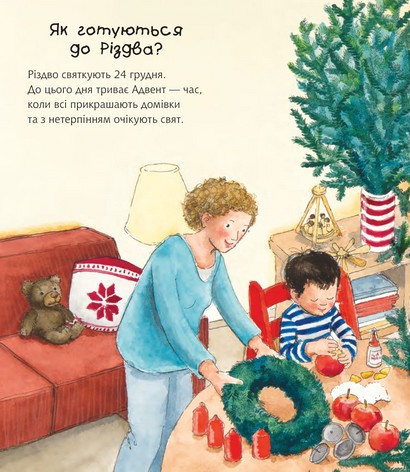 Як готуються до Різдва?

Різдво святкують 24 грудня. До цього дня триває Адвент — час, коли всі прикрашають домівки та з нетерпінням очікують свят.